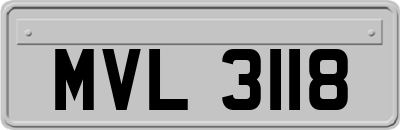 MVL 3118